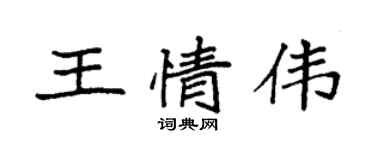 王情伟
词典网